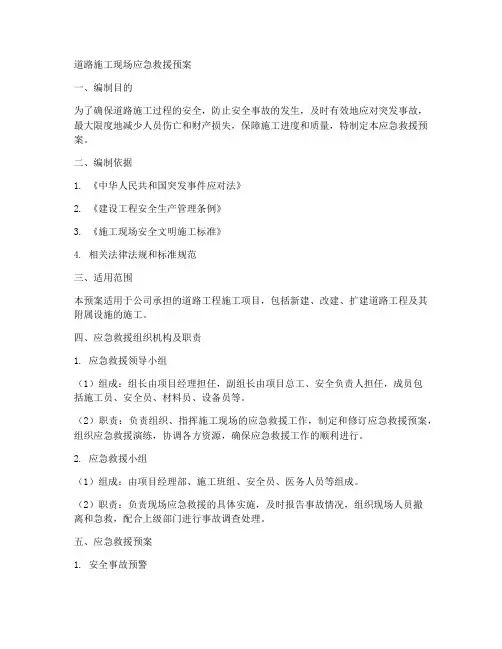 道路施工现场应急救援预案

一、编制目的

为了确保道路施工过程的安全，防止安全事故的发生，及时有效地应对突发事故，最大限度地减少人员伤亡和财产损失，保障施工进度和质量，特制定本应急救援预案。

二、编制依据

1. 《中华人民共和国突发事件应对法》

2. 《建设工程安全生产管理条例》

3. 《施工现场安全文明施工标准》

4. 相关法律法规和标准规范

三、适用范围

本预案适用于公司承担的道路工程施工项目，包括新建、改建、扩建道路工程及其附属设施的施工。

四、应急救援组织机构及职责

1. 应急救援领导小组

（1）组成：组长由项目经理担任，副组长由项目总工、安全负责人担任，成员包括施工员、安全员、材料员、设备员等。

（2）职责：负责组织、指挥施工现场的应急救援工作，制定和修订应急救援预案，组织应急救援演练，协调各方资源，确保应急救援工作的顺利进行。

2. 应急救援小组

（1）组成：由项目经理部、施工班组、安全员、医务人员等组成。

（2）职责：负责现场应急救援的具体实施，及时报告事故情况，组织现场人员撤离和急救，配合上级部门进行事故调查处理。

五、应急救援预案

1. 安全事故预警